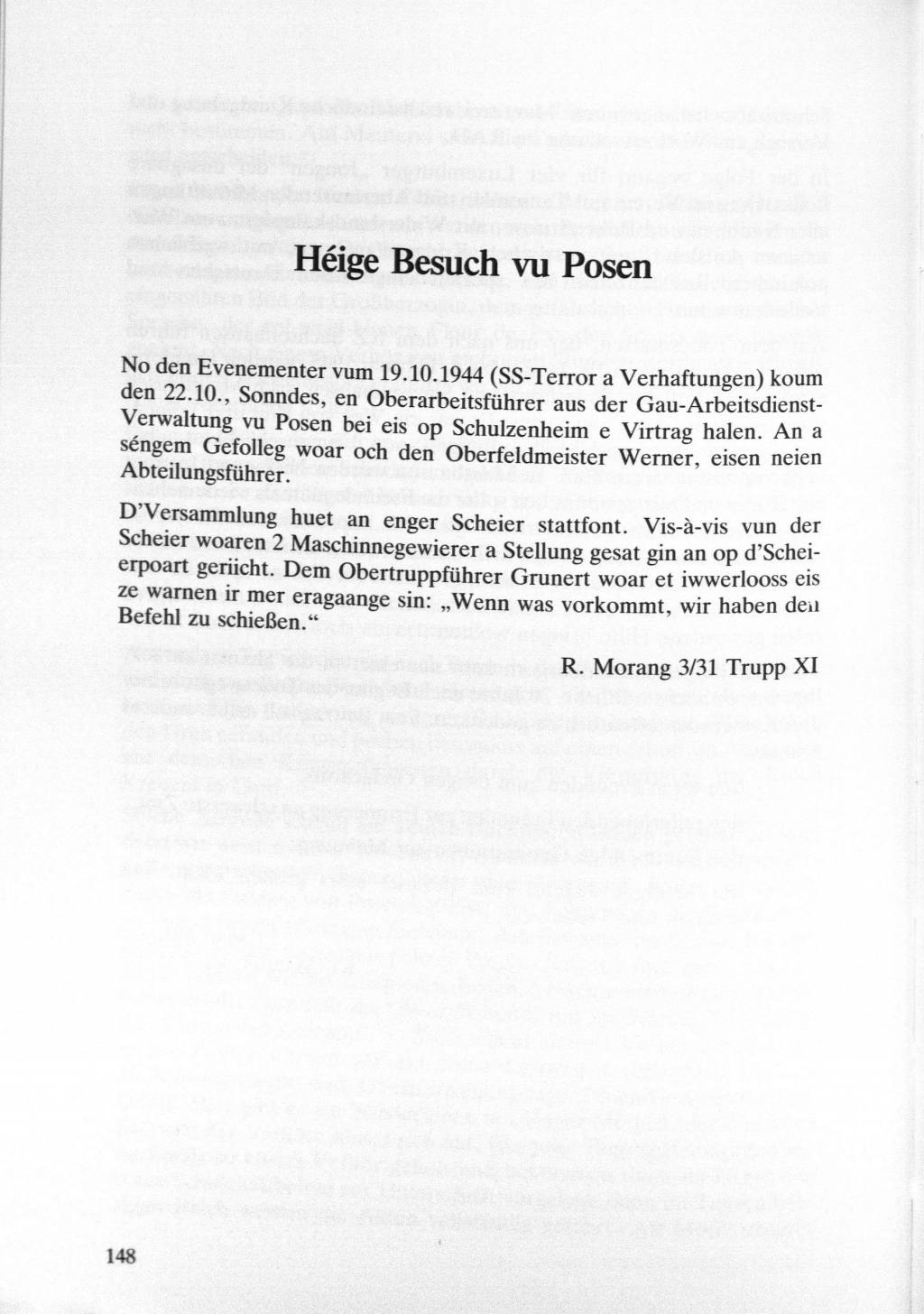 Héige Besuch vu Posen

No den Evenementer vum 19.10.1944 (SS-Terror a Verhaftungen) koum den 22.10., Sonndes, en Oberarbeitsführer aus der Gau-Arbeitsdienst-Verwaltung vu Posen bei eis op Schulzenheim e Virtrag halen. An a séngem Gefolleg woar och den Oberfeldmeister Werner, eisen neien Abteilungsführer.

D'Versammlung huet an enger Scheier stattfont. Vis-à-vis vun der Scheier woaren 2 Maschinnegewierer a Stellung gesat gin an op d'Scheierpoart geriicht. Dem Obertruppführer Grunert woar et iwwerlooss eis ze warnen ir mer eragaange sin: „Wenn was vorkommt, wir haben den Befehl zu schießen."

R. Morang 3/31 Trupp XI

148